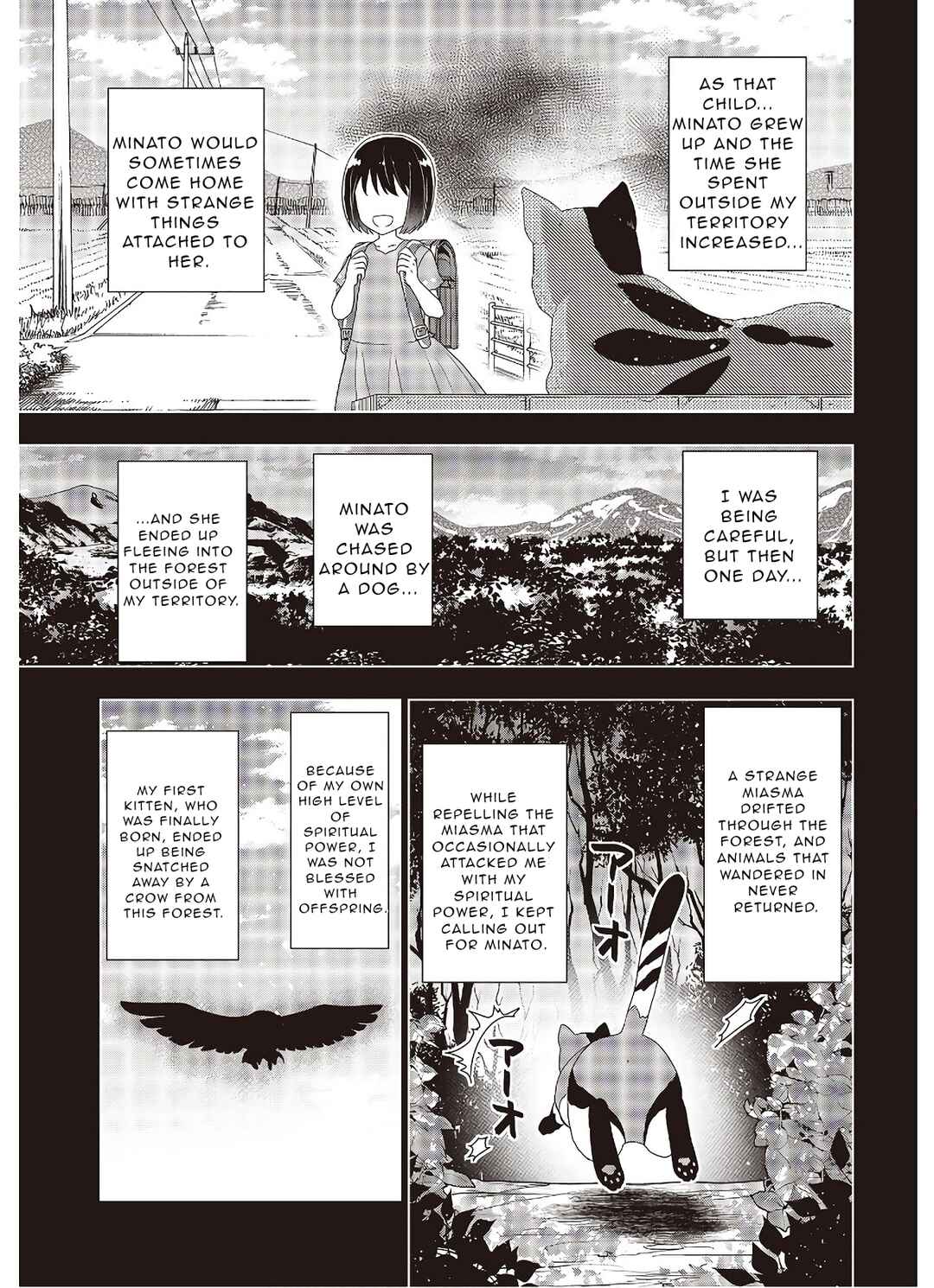 AS THAT CHILD... MINATO GREW UP AND THE TIME SHE SPENT OUTSIDE MY TERRITORY INCREASED...

MINATO WOULD SOMETIMES COME HOME WITH STRANGE THINGS ATTACHED TO HER.

I WAS BEING CAREFUL, BUT THEN ONE DAY...

MINATO WAS CHASED AROUND BY A DOG...

...AND SHE ENDED UP FLEEING INTO THE FOREST OUTSIDE OF MY TERRITORY.

A STRANGE MIASMA DRIFTED THROUGH THE FOREST, AND ANIMALS THAT WANDERED IN NEVER RETURNED.

WHILE REPELLING THE MIASMA THAT OCCASIONALLY ATTACKED ME WITH MY SPIRITUAL POWER, I KEPT CALLING OUT FOR MINATO.

アーオ

アーオ

BECAUSE OF MY OWN HIGH LEVEL OF SPIRITUAL POWER, I WAS NOT BLESSED WITH OFFSPRING.

MY FIRST KITTEN, WHO WAS FINALLY BORN, ENDED UP BEING SNATCHED AWAY BY A CROW FROM THIS FOREST.